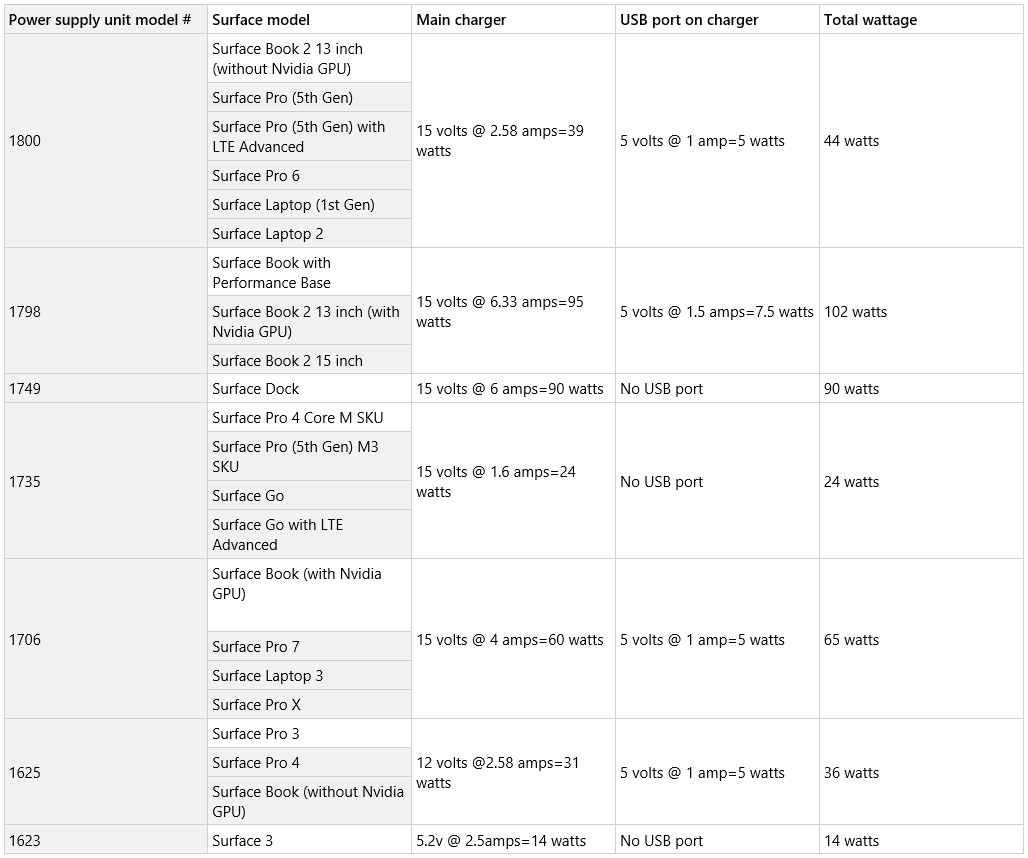 | Power supply unit model # | Surface model | Main charger | USB port on charger | Total wattage |
|---|---|---|---|---|
| 1800 | Surface Book 2 13 inch (without Nvidia GPU) | 15 volts @ 2.58 amps=39 watts | 5 volts @ 1 amp=5 watts | 44 watts |
| | Surface Pro (5th Gen) | | | |
| | Surface Pro (5th Gen) with LTE Advanced | | | |
| | Surface Pro 6 | | | |
| | Surface Laptop (1st Gen) | | | |
| | Surface Laptop 2 | | | |
| 1798 | Surface Book with Performance Base | 15 volts @ 6.33 amps=95 watts | 5 volts @ 1.5 amps=7.5 watts | 102 watts |
| | Surface Book 2 13 inch (with Nvidia GPU) | | | |
| | Surface Book 2 15 inch | | | |
| 1749 | Surface Dock | 15 volts @ 6 amps=90 watts | No USB port | 90 watts |
| 1735 | Surface Pro 4 Core M SKU | 15 volts @ 1.6 amps=24 watts | No USB port | 24 watts |
| | Surface Pro (5th Gen) M3 SKU | | | |
| | Surface Go | | | |
| | Surface Go with LTE Advanced | | | |
| 1706 | Surface Book (with Nvidia GPU) | 15 volts @ 4 amps=60 watts | 5 volts @ 1 amp=5 watts | 65 watts |
| | Surface Pro 7 | | | |
| | Surface Laptop 3 | | | |
| | Surface Pro X | | | |
| 1625 | Surface Pro 3 | 12 volts @2.58 amps=31 watts | 5 volts @ 1 amp=5 watts | 36 watts |
| | Surface Pro 4 | | | |
| | Surface Book (without Nvidia GPU) | | | |
| 1623 | Surface 3 | 5.2v @ 2.5amps=14 watts | No USB port | 14 watts |